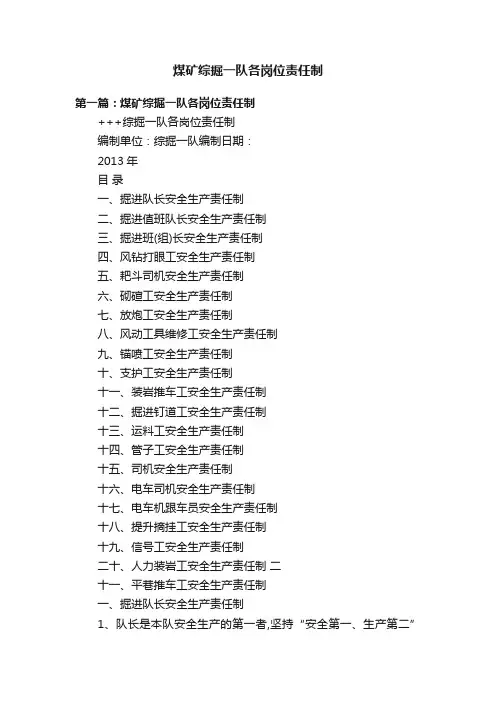 煤矿综掘一队各岗位责任制

第一篇：煤矿综掘一队各岗位责任制

+++综掘一队各岗位责任制

编制单位：综掘一队编制日期：

2013 年

目 录

一、掘进队长安全生产责任制

二、掘进值班队长安全生产责任制

三、掘进班(组)长安全生产责任制

四、风钻打眼工安全生产责任制

五、耙斗司机安全生产责任制

六、砌碹工安全生产责任制

七、放炮工安全生产责任制

八、风动工具维修工安全生产责任制

九、锚喷工安全生产责任制

十、支护工安全生产责任制

十一、装岩推车工安全生产责任制

十二、掘进钉道工安全生产责任制

十三、运料工安全生产责任制

十四、管子工安全生产责任制

十五、司机安全生产责任制

十六、电车司机安全生产责任制

十七、电车机跟车员安全生产责任制

十八、提升摘挂工安全生产责任制

十九、信号工安全生产责任制

二十、人力装岩工安全生产责任制 二

十一、平巷推车工安全生产责任制

一、掘进队长安全生产责任制

1、队长是本队安全生产的第一者,坚持“安全第一、生产第二”